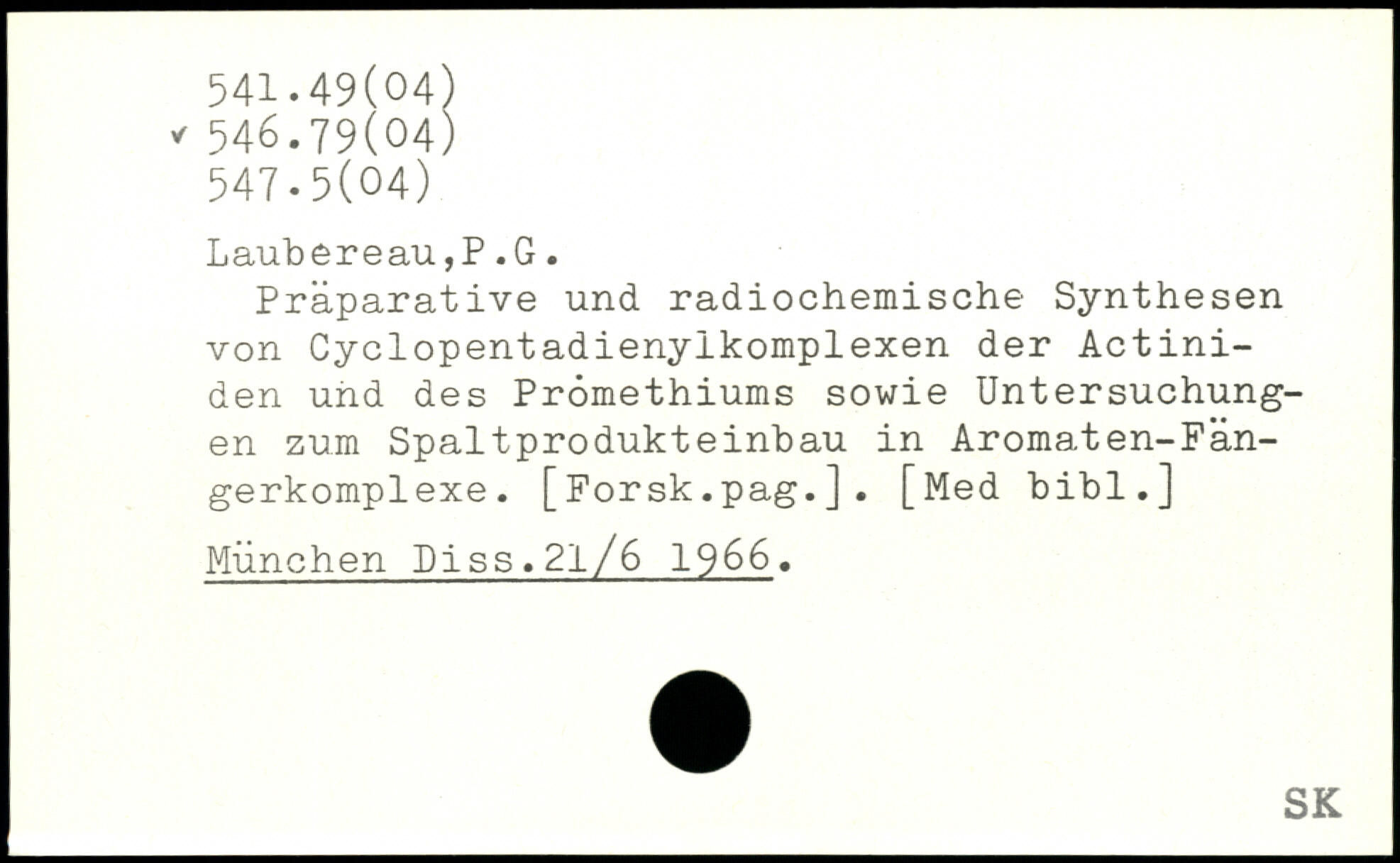 541.49(04)
✓ 546.79(04)
547.5(04)

Laubereau,P.G.

Präparative und radiochemische Synthesen von Cyclopentadienylkomplexen der Actiniden und des Promethiums sowie Untersuchungen zum Spaltprodukteinbau in Aromaten-Fängerkomplexe. [Forsk.pag.]. [Med bibl.]

München Diss.21/6 1966.

SK